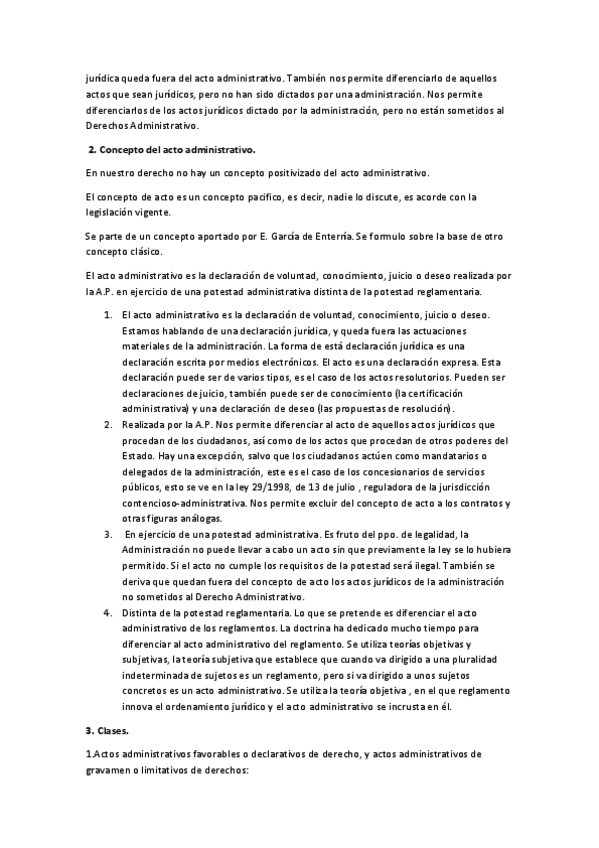 jurídica queda fuera del acto administrativo. También nos permite diferenciarlo de aquellos actos que sean jurídicos, pero no han sido dictados por una administración. Nos permite diferenciarlos de los actos jurídicos dictado por la administración, pero no están sometidos al Derechos Administrativo.

2. Concepto del acto administrativo.

En nuestro derecho no hay un concepto positivizado del acto administrativo.

El concepto de acto es un concepto pacifico, es decir, nadie lo discute, es acorde con la legislación vigente.

Se parte de un concepto aportado por E. García de Enterría. Se formulo sobre la base de otro concepto clásico.

El acto administrativo es la declaración de voluntad, conocimiento, juicio o deseo realizada por la A.P. en ejercicio de una potestad administrativa distinta de la potestad reglamentaria.

1. El acto administrativo es la declaración de voluntad, conocimiento, juicio o deseo. Estamos hablando de una declaración jurídica, y queda fuera las actuaciones materiales de la administración. La forma de está declaración jurídica es una declaración escrita por medios electrónicos. El acto es una declaración expresa. Esta declaración puede ser de varios tipos, es el caso de los actos resolutorios. Pueden ser declaraciones de juicio, también puede ser de conocimiento (la certificación administrativa) y una declaración de deseo (las propuestas de resolución).
2. Realizada por la A.P. Nos permite diferenciar al acto de aquellos actos jurídicos que procedan de los ciudadanos, así como de los actos que procedan de otros poderes del Estado. Hay una excepción, salvo que los ciudadanos actúen como mandatarios o delegados de la administración, este es el caso de los concesionarios de servicios públicos, esto se ve en la ley 29/1998, de 13 de julio , reguladora de la jurisdicción contencioso-administrativa. Nos permite excluir del concepto de acto a los contratos y otras figuras análogas.
3. En ejercicio de una potestad administrativa. Es fruto del ppo. de legalidad, la Administración no puede llevar a cabo un acto sin que previamente la ley se lo hubiera permitido. Si el acto no cumple los requisitos de la potestad será ilegal. También se deriva que quedan fuera del concepto de acto los actos jurídicos de la administración no sometidos al Derecho Administrativo.
4. Distinta de la potestad reglamentaria. Lo que se pretende es diferenciar el acto administrativo de los reglamentos. La doctrina ha dedicado mucho tiempo para diferenciar al acto administrativo del reglamento. Se utiliza teorías objetivas y subjetivas, la teoría subjetiva que establece que cuando va dirigido a una pluralidad indeterminada de sujetos es un reglamento, pero si va dirigido a unos sujetos concretos es un acto administrativo. Se utiliza la teoría objetiva , en el que reglamento innova el ordenamiento jurídico y el acto administrativo se incrusta en él.

3. Clases.

1.Actos administrativos favorables o declarativos de derecho, y actos administrativos de gravamen o limitativos de derechos: